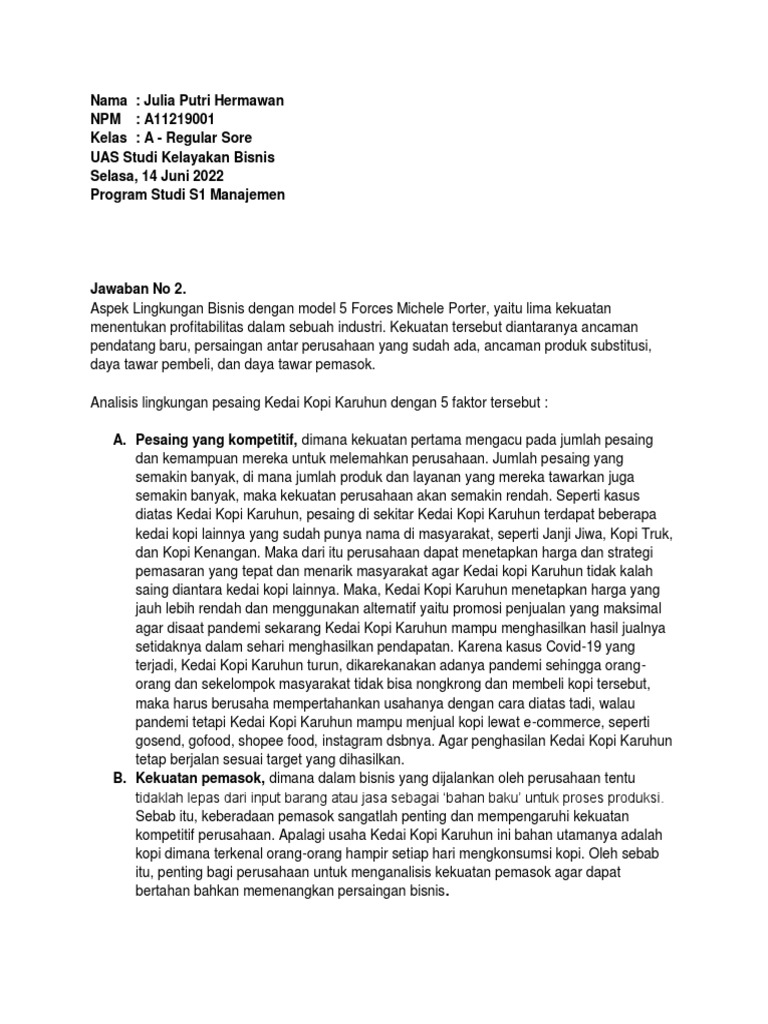 Nama : Julia Putri Hermawan
NPM : A11219001
Kelas : A - Regular Sore
UAS Studi Kelayakan Bisnis
Selasa, 14 Juni 2022
Program Studi S1 Manajemen

Jawaban No 2.
Aspek Lingkungan Bisnis dengan model 5 Forces Michele Porter, yaitu lima kekuatan menentukan profitabilitas dalam sebuah industri. Kekuatan tersebut diantaranya ancaman pendatang baru, persaingan antar perusahaan yang sudah ada, ancaman produk substitusi, daya tawar pembeli, dan daya tawar pemasok.

Analisis lingkungan pesaing Kedai Kopi Karuhun dengan 5 faktor tersebut :

A. Pesaing yang kompetitif, dimana kekuatan pertama mengacu pada jumlah pesaing dan kemampuan mereka untuk melemahkan perusahaan. Jumlah pesaing yang semakin banyak, di mana jumlah produk dan layanan yang mereka tawarkan juga semakin banyak, maka kekuatan perusahaan akan semakin rendah. Seperti kasus diatas Kedai Kopi Karuhun, pesaing di sekitar Kedai Kopi Karuhun terdapat beberapa kedai kopi lainnya yang sudah punya nama di masyarakat, seperti Janji Jiwa, Kopi Truk, dan Kopi Kenangan. Maka dari itu perusahaan dapat menetapkan harga dan strategi pemasaran yang tepat dan menarik masyarakat agar Kedai kopi Karuhun tidak kalah saing diantara kedai kopi lainnya. Maka, Kedai Kopi Karuhun menetapkan harga yang jauh lebih rendah dan menggunakan alternatif yaitu promosi penjualan yang maksimal agar disaat pandemi sekarang Kedai Kopi Karuhun mampu menghasilkan hasil jualnya setidaknya dalam sehari menghasilkan pendapatan. Karena kasus Covid-19 yang terjadi, Kedai Kopi Karuhun turun, dikarekanakan adanya pandemi sehingga orang-orang dan sekelompok masyarakat tidak bisa nongkrong dan membeli kopi tersebut, maka harus berusaha mempertahankan usahanya dengan cara diatas tadi, walau pandemi tetapi Kedai Kopi Karuhun mampu menjual kopi lewat e-commerce, seperti gosend, gofood, shopee food, instagram dsbnya. Agar penghasilan Kedai Kopi Karuhun tetap berjalan sesuai target yang dihasilkan.
B. Kekuatan pemasok, dimana dalam bisnis yang dijalankan oleh perusahaan tentu tidaklah lepas dari input barang atau jasa sebagai 'bahan baku' untuk proses produksi. Sebab itu, keberadaan pemasok sangatlah penting dan mempengaruhi kekuatan kompetitif perusahaan. Apalagi usaha Kedai Kopi Karuhun ini bahan utamanya adalah kopi dimana terkenal orang-orang hampir setiap hari mengkonsumsi kopi. Oleh sebab itu, penting bagi perusahaan untuk menganalisis kekuatan pemasok agar dapat bertahan bahkan memenangkan persaingan bisnis.